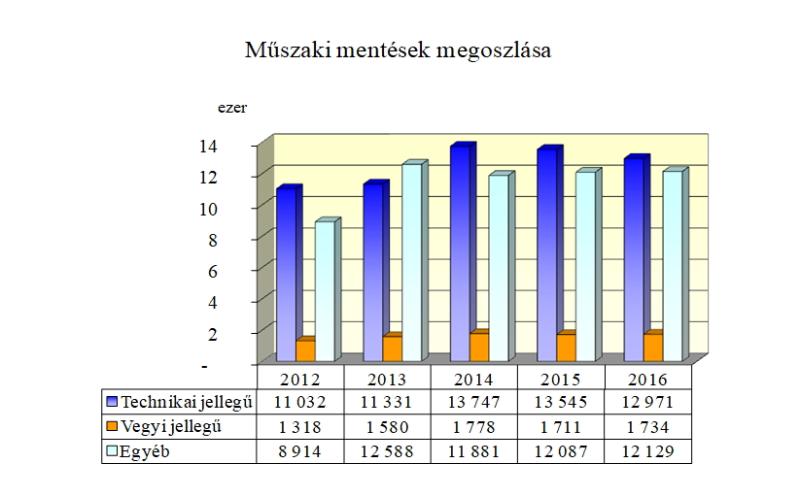 Műszaki mentések megoszlása

ezer

14
12
10
8
6
4
2
-

| | 2012 | 2013 | 2014 | 2015 | 2016 |
|---|---|---|---|---|---|
| Technikai jellegű | 11 032 | 11 331 | 13 747 | 13 545 | 12 971 |
| Vegyi jellegű | 1 318 | 1 580 | 1 778 | 1 711 | 1 734 |
| Egyéb | 8 914 | 12 588 | 11 881 | 12 087 | 12 129 |